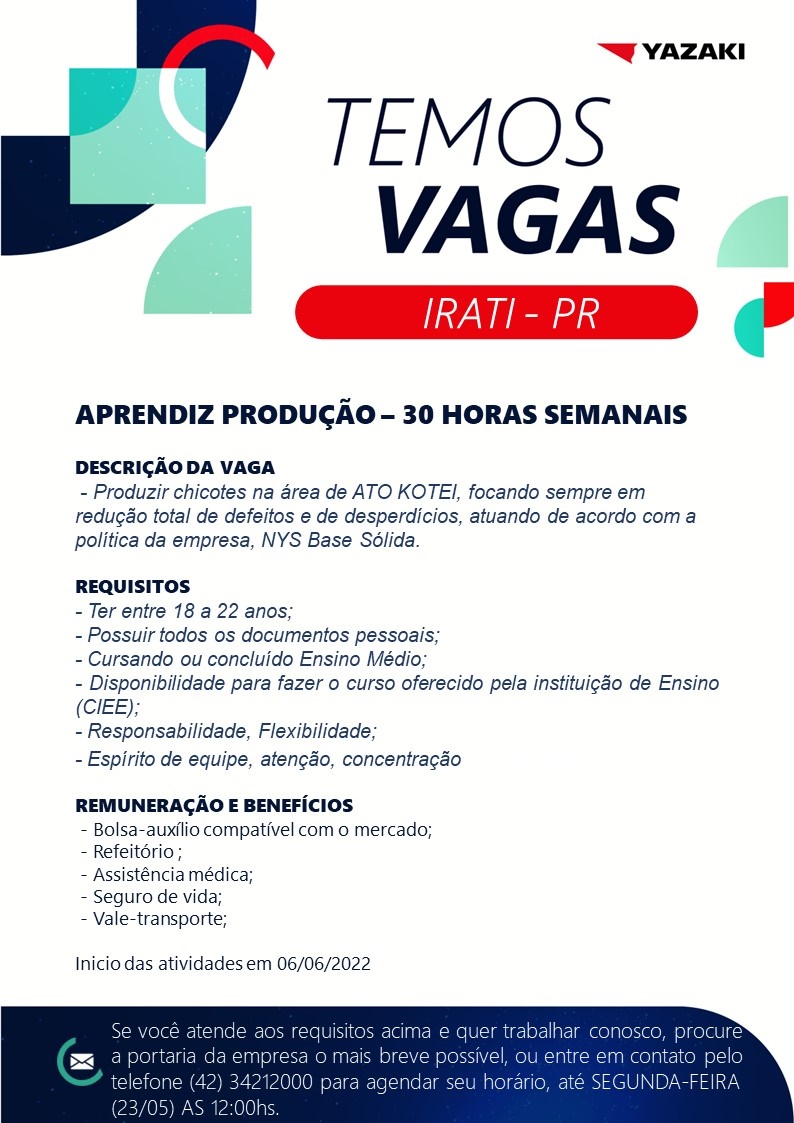 YAZAKI

TEMOS
VAGAS

IRATI - PR

APRENDIZ PRODUÇÃO – 30 HORAS SEMANAIS

DESCRIÇÃO DA VAGA
- Produzir chicotes na área de ATO KOTEI, focando sempre em redução total de defeitos e de desperdícios, atuando de acordo com a política da empresa, NYS Base Sólida.

REQUISITOS
- Ter entre 18 a 22 anos;
- Possuir todos os documentos pessoais;
- Cursando ou concluído Ensino Médio;
- Disponibilidade para fazer o curso oferecido pela instituição de Ensino (CIEE);
- Responsabilidade, Flexibilidade;
- Espírito de equipe, atenção, concentração

REMUNERAÇÃO E BENEFÍCIOS
- Bolsa-auxílio compatível com o mercado;
- Refeitório ;
- Assistência médica;
- Seguro de vida;
- Vale-transporte;

Inicio das atividades em 06/06/2022

Se você atende aos requisitos acima e quer trabalhar conosco, procure a portaria da empresa o mais breve possível, ou entre em contato pelo telefone (42) 34212000 para agendar seu horário, até SEGUNDA-FEIRA (23/05) AS 12:00hs.